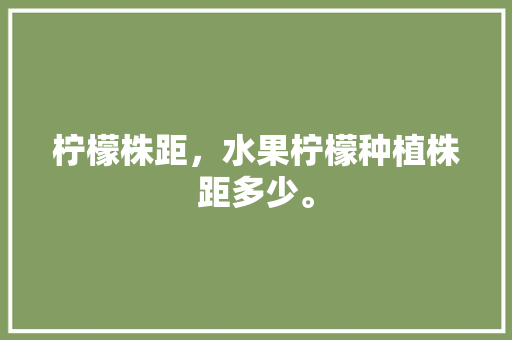 柠檬株距，水果柠檬种植株距多少。